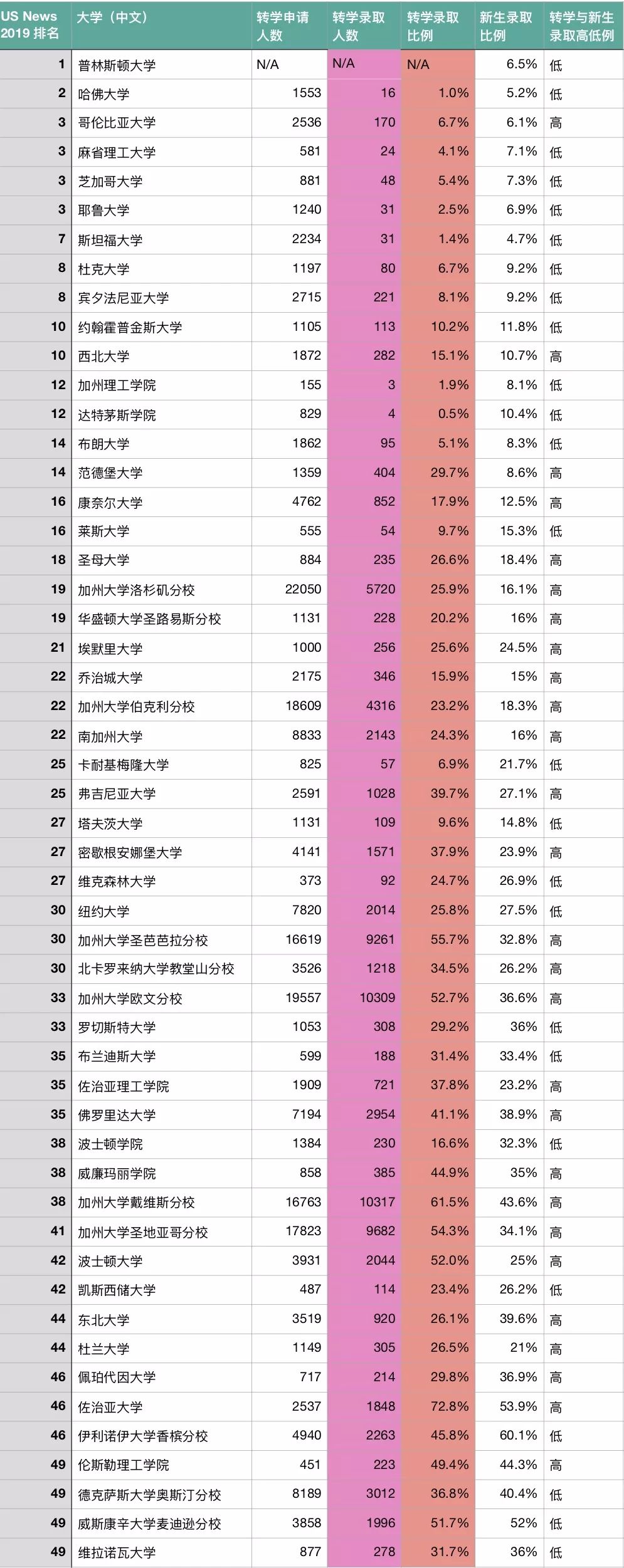 | US News 2019 排名 | 大学（中文） | 转学申请人数 | 转学录取人数 | 转学录取比例 | 新生录取比例 | 转学与新生录取高低例 |
|---|---|---|---|---|---|---|
| 1 | 普林斯顿大学 | N/A | N/A | N/A | 6.5% | 低 |
| 2 | 哈佛大学 | 1553 | 16 | 1.0% | 5.2% | 低 |
| 3 | 哥伦比亚大学 | 2536 | 170 | 6.7% | 6.1% | 高 |
| 3 | 麻省理工大学 | 581 | 24 | 4.1% | 7.1% | 低 |
| 3 | 芝加哥大学 | 881 | 48 | 5.4% | 7.3% | 低 |
| 3 | 耶鲁大学 | 1240 | 31 | 2.5% | 6.9% | 低 |
| 7 | 斯坦福大学 | 2234 | 31 | 1.4% | 4.7% | 低 |
| 8 | 杜克大学 | 1197 | 80 | 6.7% | 9.2% | 低 |
| 8 | 宾夕法尼亚大学 | 2715 | 221 | 8.1% | 9.2% | 低 |
| 10 | 约翰霍普金斯大学 | 1105 | 113 | 10.2% | 11.8% | 低 |
| 10 | 西北大学 | 1872 | 282 | 15.1% | 10.7% | 高 |
| 12 | 加州理工学院 | 155 | 3 | 1.9% | 8.1% | 低 |
| 12 | 达特茅斯学院 | 829 | 4 | 0.5% | 10.4% | 低 |
| 14 | 布朗大学 | 1862 | 95 | 5.1% | 8.3% | 低 |
| 14 | 范德堡大学 | 1359 | 404 | 29.7% | 8.6% | 高 |
| 16 | 康奈尔大学 | 4762 | 852 | 17.9% | 12.5% | 高 |
| 16 | 莱斯大学 | 555 | 54 | 9.7% | 15.3% | 低 |
| 18 | 圣母大学 | 884 | 235 | 26.6% | 18.4% | 高 |
| 19 | 加州大学洛杉矶分校 | 22050 | 5720 | 25.9% | 16.1% | 高 |
| 19 | 华盛顿大学圣路易斯分校 | 1131 | 228 | 20.2% | 16% | 高 |
| 21 | 埃默里大学 | 1000 | 256 | 25.6% | 24.5% | 高 |
| 22 | 乔治城大学 | 2175 | 346 | 15.9% | 15% | 高 |
| 22 | 加州大学伯克利分校 | 18609 | 4316 | 23.2% | 18.3% | 高 |
| 22 | 南加州大学 | 8833 | 2143 | 24.3% | 16% | 高 |
| 25 | 卡耐基梅隆大学 | 825 | 57 | 6.9% | 21.7% | 低 |
| 25 | 弗吉尼亚大学 | 2591 | 1028 | 39.7% | 27.1% | 高 |
| 27 | 塔夫茨大学 | 1131 | 109 | 9.6% | 14.8% | 低 |
| 27 | 密歇根安娜堡大学 | 4141 | 1571 | 37.9% | 23.9% | 高 |
| 27 | 维克森林大学 | 373 | 92 | 24.7% | 26.9% | 低 |
| 30 | 纽约大学 | 7820 | 2014 | 25.8% | 27.5% | 低 |
| 30 | 加州大学圣芭芭拉分校 | 16619 | 9261 | 55.7% | 32.8% | 高 |
| 30 | 北卡罗来纳大学教堂山分校 | 3526 | 1218 | 34.5% | 26.2% | 高 |
| 33 | 加州大学欧文分校 | 19557 | 10309 | 52.7% | 36.6% | 高 |
| 33 | 罗切斯特大学 | 1053 | 308 | 29.2% | 36% | 低 |
| 35 | 布兰迪斯大学 | 599 | 188 | 31.4% | 33.4% | 低 |
| 35 | 佐治亚理工学院 | 1909 | 721 | 37.8% | 23.2% | 高 |
| 35 | 佛罗里达大学 | 7194 | 2954 | 41.1% | 38.9% | 高 |
| 38 | 波士顿学院 | 1384 | 230 | 16.6% | 32.3% | 低 |
| 38 | 威廉玛丽学院 | 858 | 385 | 44.9% | 35% | 高 |
| 38 | 加州大学戴维斯分校 | 16763 | 10317 | 61.5% | 43.6% | 高 |
| 41 | 加州大学圣地亚哥分校 | 17823 | 9682 | 54.3% | 34.1% | 高 |
| 42 | 波士顿大学 | 3931 | 2044 | 52.0% | 25% | 高 |
| 42 | 凯斯西储大学 | 487 | 114 | 23.4% | 26.2% | 低 |
| 44 | 东北大学 | 3519 | 920 | 26.1% | 39.6% | 高 |
| 44 | 杜兰大学 | 1149 | 305 | 26.5% | 21% | 高 |
| 46 | 佩珀代因大学 | 717 | 214 | 29.8% | 36.9% | 高 |
| 46 | 佐治亚大学 | 2537 | 1848 | 72.8% | 53.9% | 高 |
| 46 | 伊利诺伊大学香槟分校 | 4940 | 2263 | 45.8% | 60.1% | 低 |
| 49 | 伦斯勒理工学院 | 451 | 223 | 49.4% | 44.3% | 高 |
| 49 | 德克萨斯大学奥斯汀分校 | 8189 | 3012 | 36.8% | 40.4% | 低 |
| 49 | 威斯康辛大学麦迪逊分校 | 3858 | 1996 | 51.7% | 52% | 低 |
| 49 | 维拉诺瓦大学 | 877 | 278 | 31.7% | 36% | 低 |